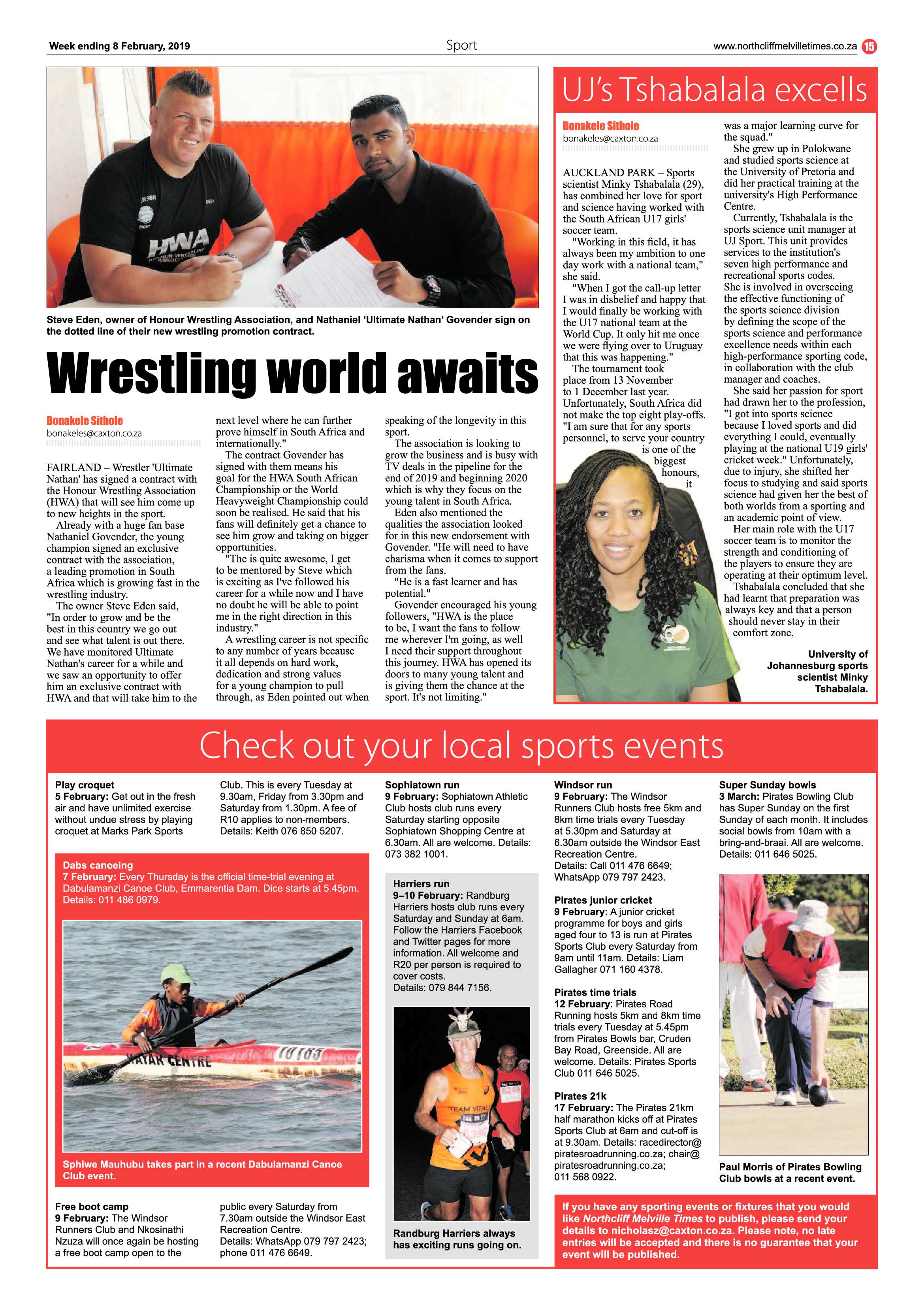 Week ending 8 February, 2019

Sport

www.northcliffmelvilletimes.co.za 15

Steve Eden, owner of Honour Wrestling Association, and Nathaniel 'Ultimate Nathan' Govender sign on the dotted line of their new wrestling promotion contract.

Wrestling world awaits

Bonakele Sithole
bonakeles@caxton.co.za

FAIRLAND – Wrestler 'Ultimate Nathan' has signed a contract with the Honour Wrestling Association (HWA) that will see him come up to new heights in the sport.

Already with a huge fan base Nathaniel Govender, the young champion signed an exclusive contract with the association, a leading promotion in South Africa which is growing fast in the wrestling industry.

The owner Steve Eden said, "In order to grow and be the best in this country we go out and see what talent is out there. We have monitored Ultimate Nathan's career for a while and we saw an opportunity to offer him an exclusive contract with HWA and that will take him to the next level where he can further prove himself in South Africa and internationally."

The contract Govender has signed with them means his goal for the HWA South African Championship or the World Heavyweight Championship could soon be realised. He said that his fans will definitely get a chance to see him grow and taking on bigger opportunities.

"The is quite awesome, I get to be mentored by Steve which is exciting as I've followed his career for a while now and I have no doubt he will be able to point me in the right direction in this industry."

A wrestling career is not specific to any number of years because it all depends on hard work, dedication and strong values for a young champion to pull through, as Eden pointed out when speaking of the longevity in this sport.

The association is looking to grow the business and is busy with TV deals in the pipeline for the end of 2019 and beginning 2020 which is why they focus on the young talent in South Africa.

Eden also mentioned the qualities the association looked for in this new endorsement with Govender. "He will need to have charisma when it comes to support from the fans.

"He is a fast learner and has potential."

Govender encouraged his young followers, "HWA is the place to be, I want the fans to follow me wherever I'm going, as well I need their support throughout this journey. HWA has opened its doors to many young talent and is giving them the chance at the sport. It's not limiting."

UJ's Tshabalala excells

Bonakele Sithole
bonakeles@caxton.co.za

AUCKLAND PARK – Sports scientist Minky Tshabalala (29), has combined her love for sport and science having worked with the South African U17 girls' soccer team.

"Working in this field, it has always been my ambition to one day work with a national team," she said.

"When I got the call-up letter I was in disbelief and happy that I would finally be working with the U17 national team at the World Cup. It only hit me once we were flying over to Uruguay that this was happening."

The tournament took place from 13 November to 1 December last year. Unfortunately, South Africa did not make the top eight play-offs. "I am sure that for any sports personnel, to serve your country is one of the biggest honours, it was a major learning curve for the squad."

She grew up in Polokwane and studied sports science at the University of Pretoria and did her practical training at the university's High Performance Centre.

Currently, Tshabalala is the sports science unit manager at UJ Sport. This unit provides services to the institution's seven high performance and recreational sports codes. She is involved in overseeing the effective functioning of the sports science division by defining the scope of the sports science and performance excellence needs within each high-performance sporting code, in collaboration with the club manager and coaches.

She said her passion for sport had drawn her to the profession, "I got into sports science because I loved sports and did everything I could, eventually playing at the national U19 girls' cricket week." Unfortunately, due to injury, she shifted her focus to studying and said sports science had given her the best of both worlds from a sporting and an academic point of view.

Her main role with the U17 soccer team is to monitor the strength and conditioning of the players to ensure they are operating at their optimum level.

Tshabalala concluded that she had learnt that preparation was always key and that a person should never stay in their comfort zone.

University of Johannesburg sports scientist Minky Tshabalala.

Check out your local sports events

Play croquet
5 February: Get out in the fresh air and have unlimited exercise without undue stress by playing croquet at Marks Park Sports Club. This is every Tuesday at 9.30am, Friday from 3.30pm and Saturday from 1.30pm. A fee of R10 applies to non-members. Details: Keith 076 850 5207.

Dabs canoeing
7 February: Every Thursday is the official time-trial evening at Dabulamanzi Canoe Club, Emmarentia Dam. Dice starts at 5.45pm. Details: 011 486 0979.

Sphiwe Mauhubu takes part in a recent Dabulamanzi Canoe Club event.

Free boot camp
9 February: The Windsor Runners Club and Nkosinathi Nzuza will once again be hosting a free boot camp open to the public every Saturday from 7.30am outside the Windsor East Recreation Centre. Details: WhatsApp 079 797 2423; phone 011 476 6649.

Sophiatown run
9 February: Sophiatown Athletic Club hosts club runs every Saturday starting opposite Sophiatown Shopping Centre at 6.30am. All are welcome. Details: 073 382 1001.

Harriers run
9–10 February: Randburg Harriers hosts club runs every Saturday and Sunday at 6am. Follow the Harriers Facebook and Twitter pages for more information. All welcome and R20 per person is required to cover costs.
Details: 079 844 7156.

Randburg Harriers always has exciting runs going on.

Windsor run
9 February: The Windsor Runners Club hosts free 5km and 8km time trials every Tuesday at 5.30pm and Saturday at 6.30am outside the Windsor East Recreation Centre.
Details: Call 011 476 6649; WhatsApp 079 797 2423.

Pirates junior cricket
9 February: A junior cricket programme for boys and girls aged four to 13 is run at Pirates Sports Club every Saturday from 9am until 11am. Details: Liam Gallagher 071 160 4378.

Pirates time trials
12 February: Pirates Road Running hosts 5km and 8km time trials every Tuesday at 5.45pm from Pirates Bowls bar, Cruden Bay Road, Greenside. All are welcome. Details: Pirates Sports Club 011 646 5025.

Pirates 21k
17 February: The Pirates 21km half marathon kicks off at Pirates Sports Club at 6am and cut-off is at 9.30am. Details: racedirector@piratesroadrunning.co.za; chair@piratesroadrunning.co.za; 011 568 0922.

Super Sunday bowls
3 March: Pirates Bowling Club has Super Sunday on the first Sunday of each month. It includes social bowls from 10am with a bring-and-braai. All are welcome. Details: 011 646 5025.

Paul Morris of Pirates Bowling Club bowls at a recent event.

If you have any sporting events or fixtures that you would like Northcliff Melville Times to publish, please send your details to nicholasz@caxton.co.za. Please note, no late entries will be accepted and there is no guarantee that your event will be published.